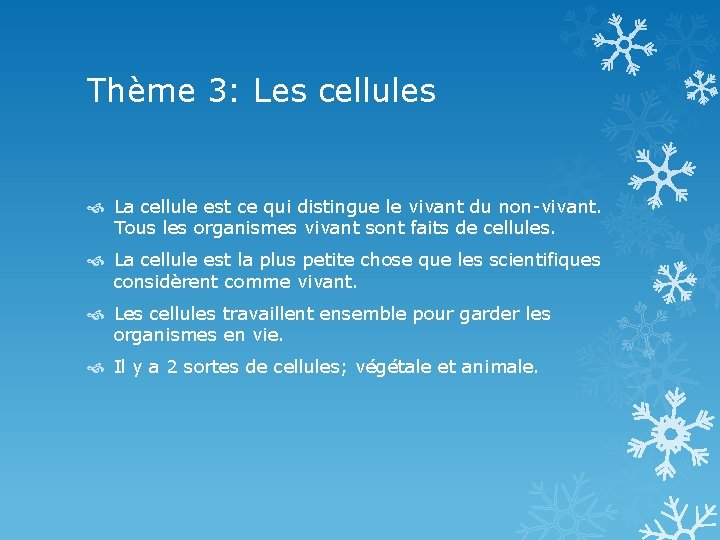 Thème 3: Les cellules

La cellule est ce qui distingue le vivant du non-vivant. Tous les organismes vivant sont faits de cellules.

La cellule est la plus petite chose que les scientifiques considèrent comme vivant.

Les cellules travaillent ensemble pour garder les organismes en vie.

Il y a 2 sortes de cellules; végétale et animale.